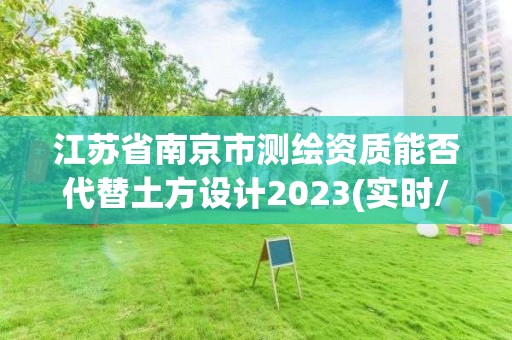 江苏省南京市测绘资质能否代替土方设计2023(实时/